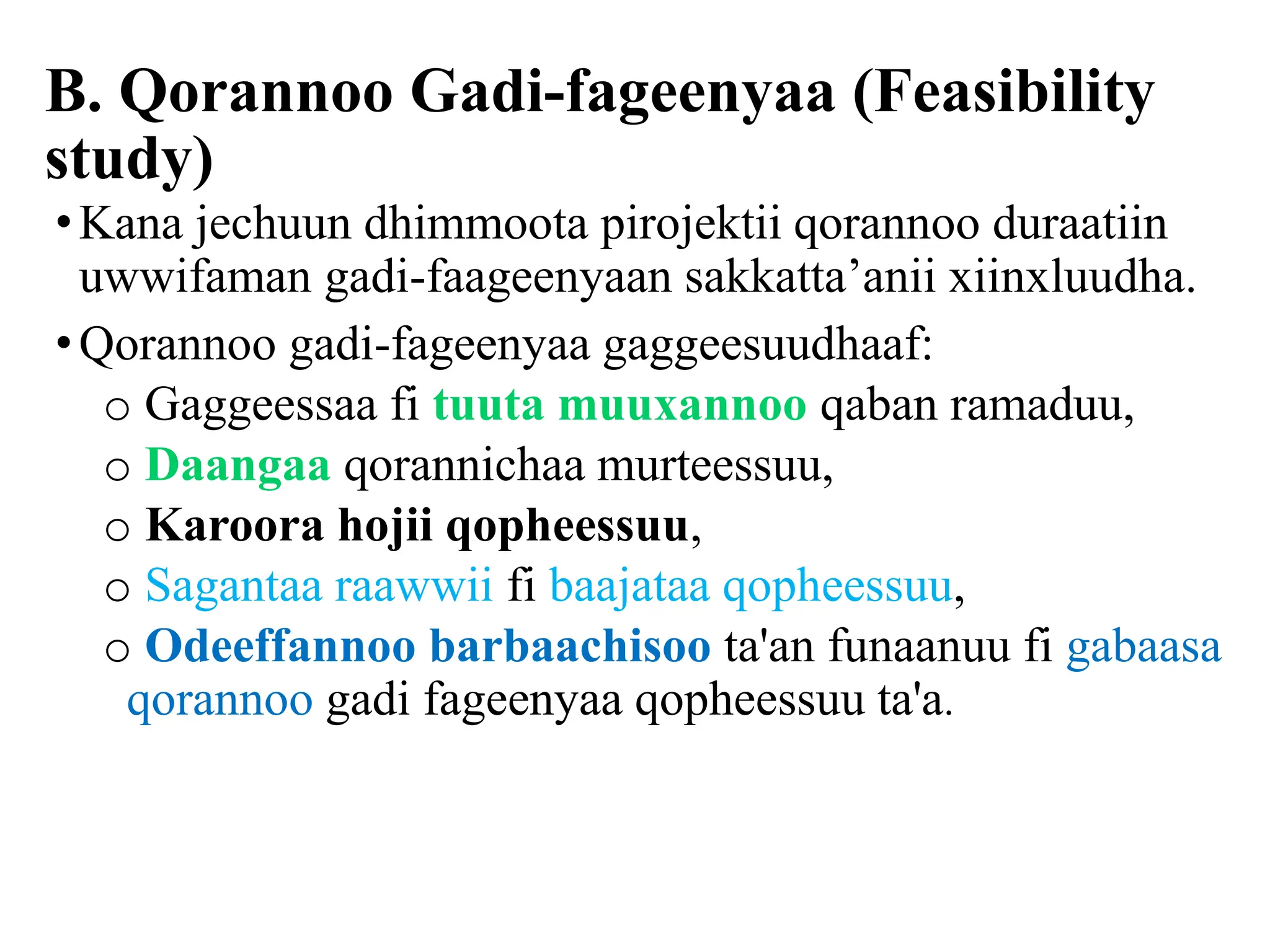 B. Qorannoo Gadi-fageenyaa (Feasibility study)

• Kana jechuun dhimmoota pirojektii qorannoo duraatiin uwwifaman gadi-faageenyaan sakkatta’anii xiinxluudha.

• Qorannoo gadi-fageenyaa gaggeesuudhaaf:

o Gaggeessaa fi tuuta muuxannoo qaban ramaduu,

o Daangaa qorannichaa murteessuu,

o Karoora hojii qopheessuu,

o Sagantaa raawwii fi baajataa qopheessuu,

o Odeeffannoo barbaachisoo ta'an funaanuu fi gabaasa qorannoo gadi fageenyaa qopheessuu ta'a.